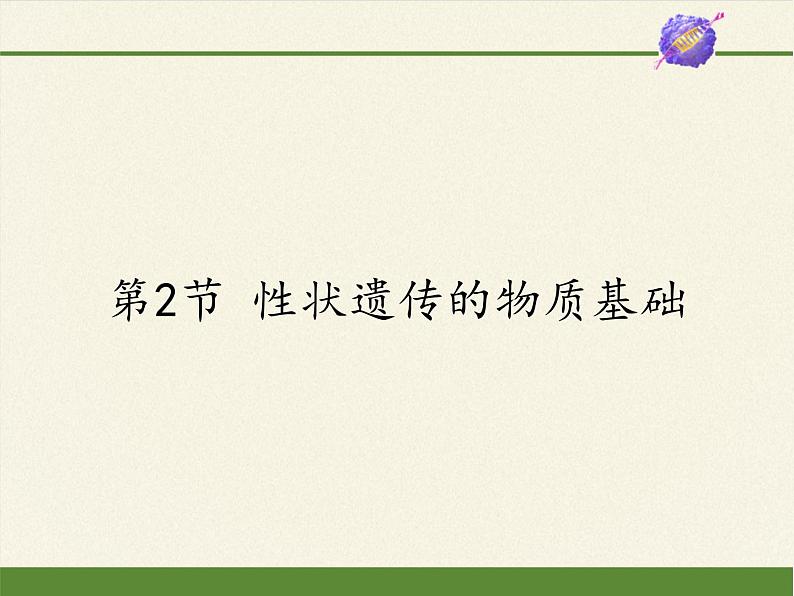 第2节 性状遗传的物质基础